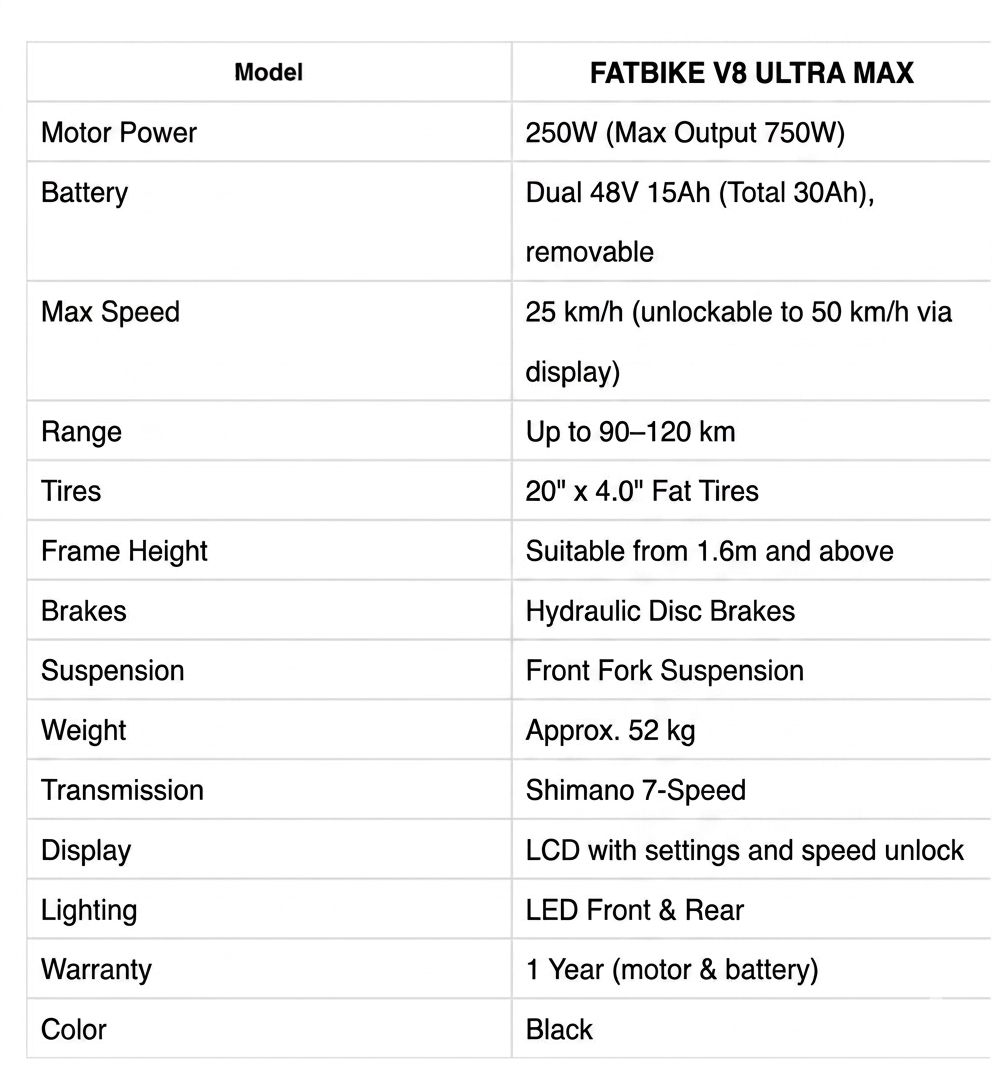 | Model | FATBIKE V8 ULTRA MAX |
|---|---|
| Motor Power | 250W (Max Output 750W) |
| Battery | Dual 48V 15Ah (Total 30Ah), removable |
| Max Speed | 25 km/h (unlockable to 50 km/h via display) |
| Range | Up to 90–120 km |
| Tires | 20" x 4.0" Fat Tires |
| Frame Height | Suitable from 1.6m and above |
| Brakes | Hydraulic Disc Brakes |
| Suspension | Front Fork Suspension |
| Weight | Approx. 52 kg |
| Transmission | Shimano 7-Speed |
| Display | LCD with settings and speed unlock |
| Lighting | LED Front & Rear |
| Warranty | 1 Year (motor & battery) |
| Color | Black |